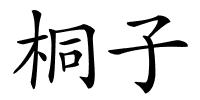 桐子